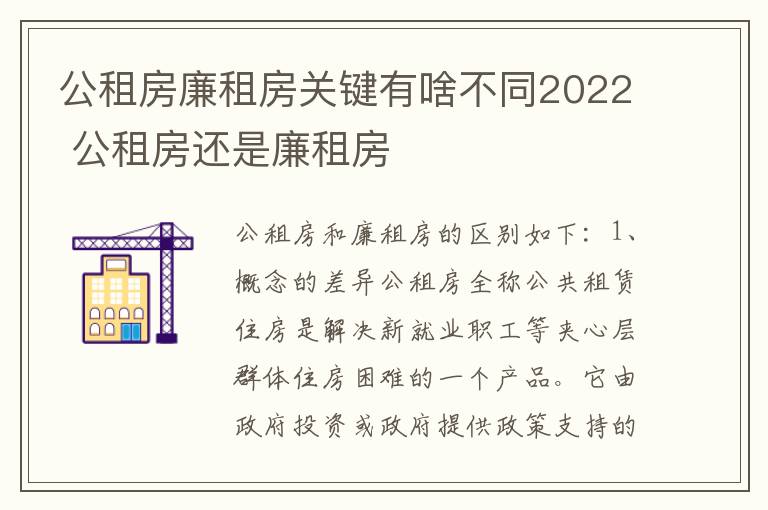 公租房廉租房关键有啥不同2022 公租房还是廉租房

公租房和廉租房的区别如下：1、概念的差异公租房全称公共租赁住房是解决新就业职工等夹心层群体住房困难的一个产品。它由政府投资或政府提供政策支持的